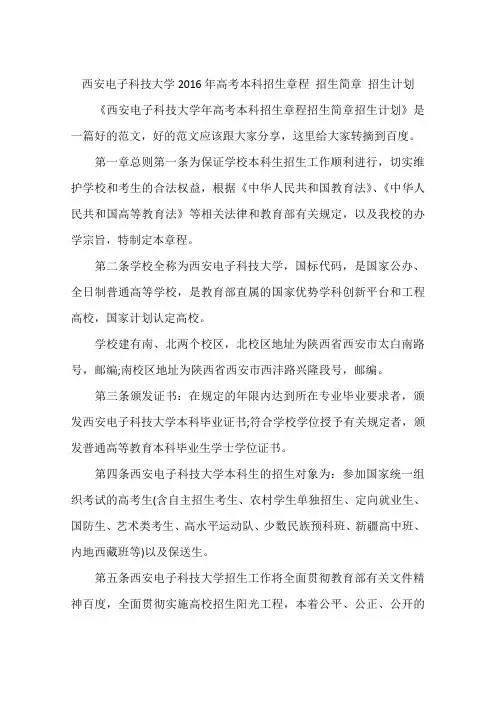 西安电子科技大学 2016 年高考本科招生章程 招生简章 招生计划

《西安电子科技大学年高考本科招生章程招生简章招生计划》是一篇好的范文，好的范文应该跟大家分享，这里给大家转摘到百度。

第一章总则第一条为保证学校本科生招生工作顺利进行，切实维护学校和考生的合法权益，根据《中华人民共和国教育法》、《中华人民共和国高等教育法》等相关法律和教育部有关规定，以及我校的办学宗旨，特制定本章程。

第二条学校全称为西安电子科技大学，国标代码，是国家公办、全日制普通高等学校，是教育部直属的国家优势学科创新平台和工程高校，国家计划认定高校。

学校建有南、北两个校区，北校区地址为陕西省西安市太白南路号，邮编;南校区地址为陕西省西安市西沣路兴隆段号，邮编。

第三条颁发证书：在规定的年限内达到所在专业毕业要求者，颁发西安电子科技大学本科毕业证书;符合学校学位授予有关规定者，颁发普通高等教育本科毕业生学士学位证书。

第四条西安电子科技大学本科生的招生对象为：参加国家统一组织考试的高考生(含自主招生考生、农村学生单独招生、定向就业生、国防生、艺术类考生、高水平运动队、少数民族预科班、新疆高中班、内地西藏班等)以及保送生。

第五条西安电子科技大学招生工作将全面贯彻教育部有关文件精神百度，全面贯彻实施高校招生阳光工程，本着公平、公正、公开的